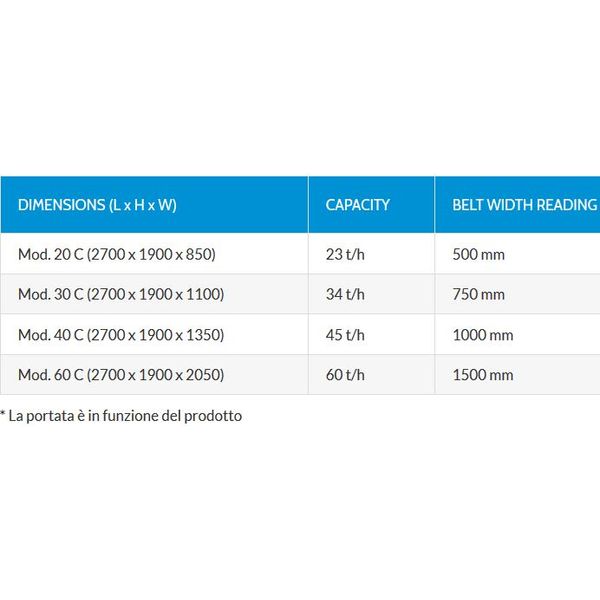 | DIMENSIONS (L x H x W) | CAPACITY | BELT WIDTH READING |
|---|---|---|
| Mod. 20 C (2700 x 1900 x 850) | 23 t/h | 500 mm |
| Mod. 30 C (2700 x 1900 x 1100) | 34 t/h | 750 mm |
| Mod. 40 C (2700 x 1900 x 1350) | 45 t/h | 1000 mm |
| Mod. 60 C (2700 x 1900 x 2050) | 60 t/h | 1500 mm |

* La portata è in funzione del prodotto